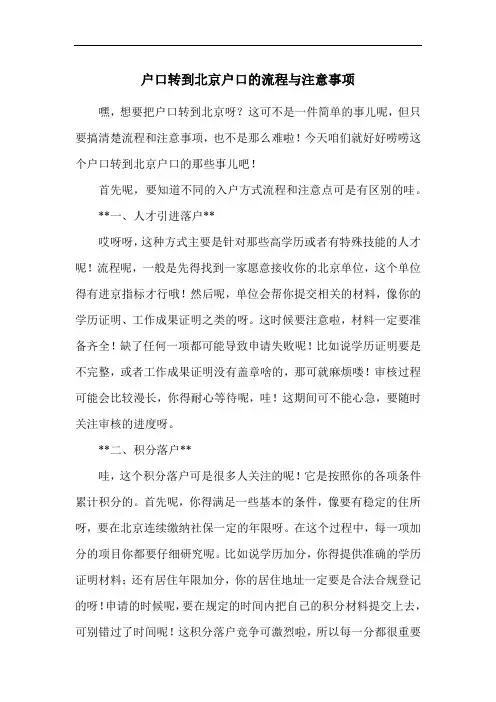 户口转到北京户口的流程与注意事项

嘿，想要把户口转到北京呀？这可不是一件简单的事儿呢，但只要搞清楚流程和注意事项，也不是那么难啦！今天咱们就好好唠唠这个户口转到北京户口的那些事儿吧！

首先呢，要知道不同的入户方式流程和注意点可是有区别的哇。

**一、人才引进落户**

哎呀呀，这种方式主要是针对那些高学历或者有特殊技能的人才呢！流程呢，一般是先得找到一家愿意接收你的北京单位，这个单位得有进京指标才行哦！然后呢，单位会帮你提交相关的材料，像你的学历证明、工作成果证明之类的呀。这时候要注意啦，材料一定要准备齐全！缺了任何一项都可能导致申请失败呢！比如说学历证明要是不完整，或者工作成果证明没有盖章啥的，那可就麻烦喽！审核过程可能会比较漫长，你得耐心等待呢，哇！这期间可不能心急，要随时关注审核的进度呀。

**二、积分落户**

哇，这个积分落户可是很多人关注的呢！它是按照你的各项条件累计积分的。首先呢，你得满足一些基本的条件，像要有稳定的住所呀，要在北京连续缴纳社保一定的年限呀。在这个过程中，每一项加分的项目你都要仔细研究呢。比如说学历加分，你得提供准确的学历证明材料；还有居住年限加分，你的居住地址一定要是合法合规登记的呀！申请的时候呢，要在规定的时间内把自己的积分材料提交上去，可别错过了时间呢！这积分落户竞争可激烈啦，所以每一分都很重要